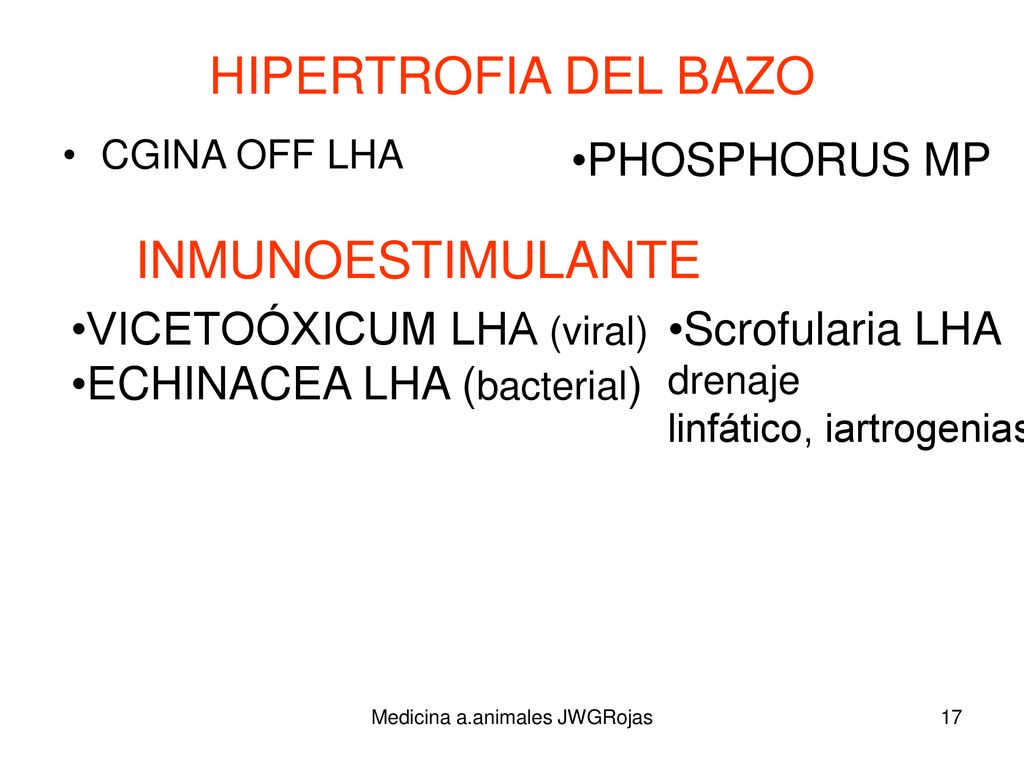 HIPERTROFIA DEL BAZO

• CGINA OFF LHA

•PHOSPHORUS MP

INMUNOESTIMULANTE

•VICETOÓXICUM LHA (viral)
•ECHINACEA LHA (bacterial)

•Scrofularia LHA
drenaje
linfático, iartrogenias

Medicina a.animales JWGRojas

17